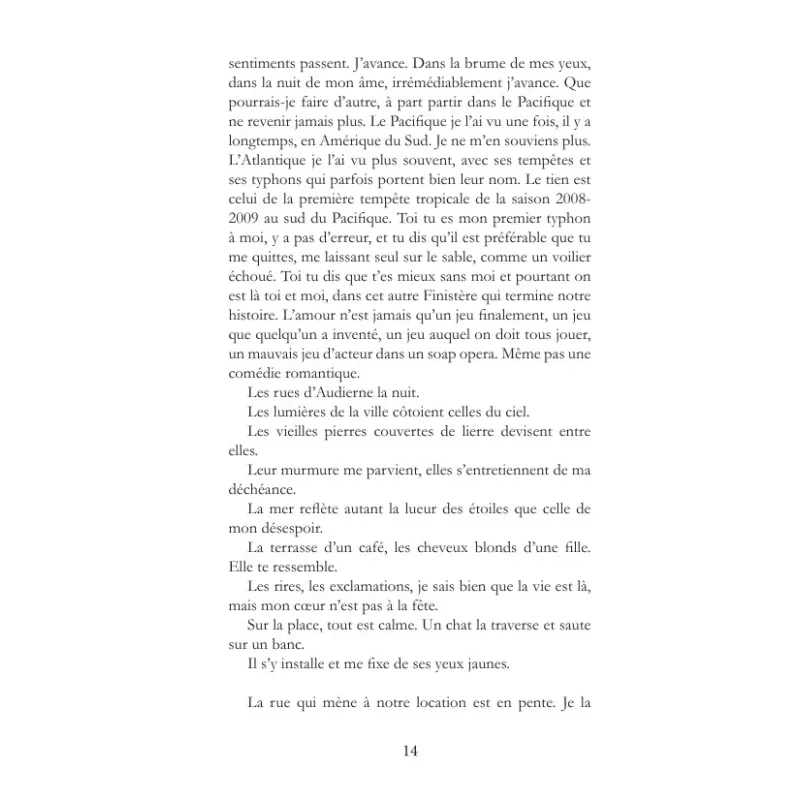 sentiments passent. J'avance. Dans la brume de mes yeux, dans la nuit de mon âme, irrémédiablement j'avance. Que pourrais-je faire d'autre, à part partir dans le Pacifique et ne revenir jamais plus. Le Pacifique je l'ai vu une fois, il y a longtemps, en Amérique du Sud. Je ne m'en souviens plus. L'Atlantique je l'ai vu plus souvent, avec ses tempêtes et ses typhons qui parfois portent bien leur nom. Le tien est celui de la première tempête tropicale de la saison 2008-2009 au sud du Pacifique. Toi tu es mon premier typhon à moi, y a pas d'erreur, et tu dis qu'il est préférable que tu me quittes, me laissant seul sur le sable, comme un voilier échoué. Toi tu dis que t'es mieux sans moi et pourtant on est là toi et moi, dans cet autre Finistère qui termine notre histoire. L'amour n'est jamais qu'un jeu finalement, un jeu que quelqu'un a inventé, un jeu auquel on doit tous jouer, un mauvais jeu d'acteur dans un soap opera. Même pas une comédie romantique.

Les rues d'Audierne la nuit.

Les lumières de la ville côtoient celles du ciel.

Les vieilles pierres couvertes de lierre devisent entre elles.

Leur murmure me parvient, elles s'entretiennent de ma déchéance.

La mer reflète autant la lueur des étoiles que celle de mon désespoir.

La terrasse d'un café, les cheveux blonds d'une fille. Elle te ressemble.

Les rires, les exclamations, je sais bien que la vie est là, mais mon cœur n'est pas à la fête.

Sur la place, tout est calme. Un chat la traverse et saute sur un banc.

Il s'y installe et me fixe de ses yeux jaunes.

La rue qui mène à notre location est en pente. Je la

14